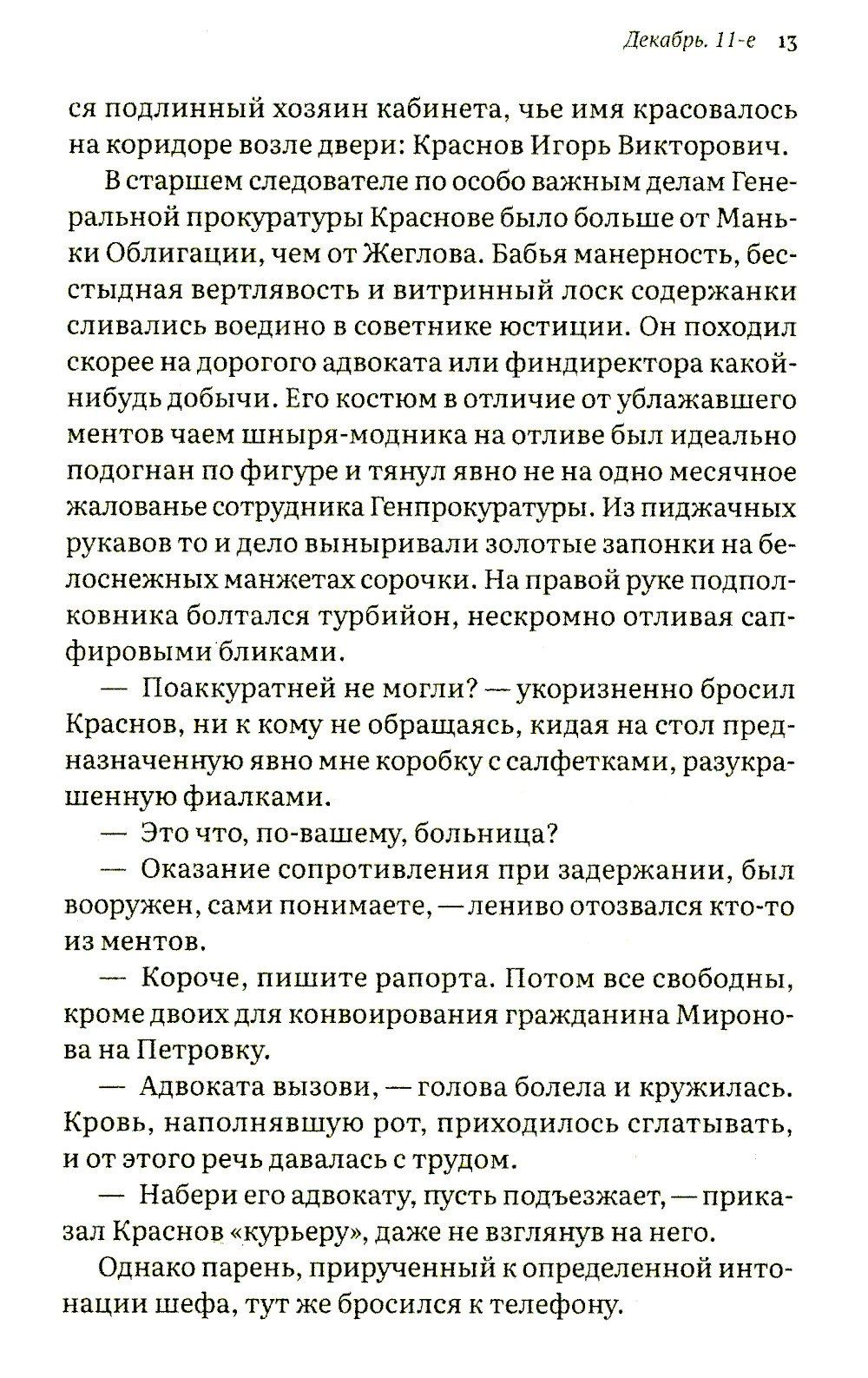 Декабрь. 11-е 13

ся подлинный хозяин кабинета, чье имя красовалось на коридоре возле двери: Краснов Игорь Викторович.

В старшем следователе по особо важным делам Генеральной прокуратуры Краснове было больше от Маньки Облигации, чем от Жеглова. Бабья манерность, бесстыдная вертлявость и витринный лоск содержанки сливались воедино в советнике юстиции. Он походил скорее на дорогого адвоката или финдиректора какой-нибудь добычи. Его костюм в отличие от ублажавшего ментов чаем шныря-модника на отливе был идеально подогнан по фигуре и тянул явно не на одно месячное жалованье сотрудника Генпрокуратуры. Из пиджачных рукавов то и дело выныривали золотые запонки на белоснежных манжетах сорочки. На правой руке подполковника болтался турбийон, нескромно отливая сапфировыми бликами.

— Поаккуратней не могли? — укоризненно бросил Краснов, ни к кому не обращаясь, кидая на стол предназначенную явно мне коробку с салфетками, разукрашенную фиалками.

— Это что, по-вашему, больница?

— Оказание сопротивления при задержании, был вооружен, сами понимаете, — лениво отозвался кто-то из ментов.

— Короче, пишите рапорта. Потом все свободны, кроме двоих для конвоирования гражданина Миронова на Петровку.

— Адвоката вызови, — голова болела и кружилась. Кровь, наполнявшую рот, приходилось сглатывать, и от этого речь давалась с трудом.

— Набери его адвокату, пусть подъезжает, — приказал Краснов «курьеру», даже не взглянув на него.

Однако парень, прирученный к определенной интонации шефа, тут же бросился к телефону.